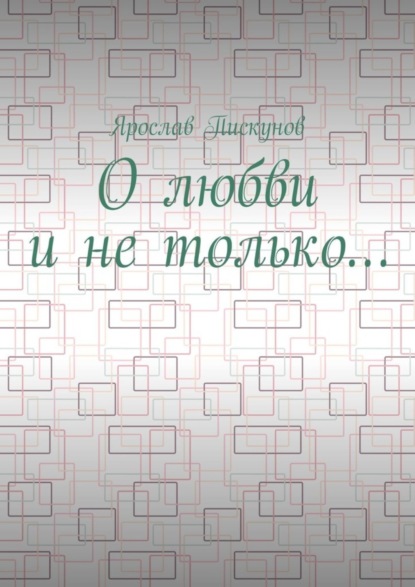 Ярослав Пискунов

О любви и не только…